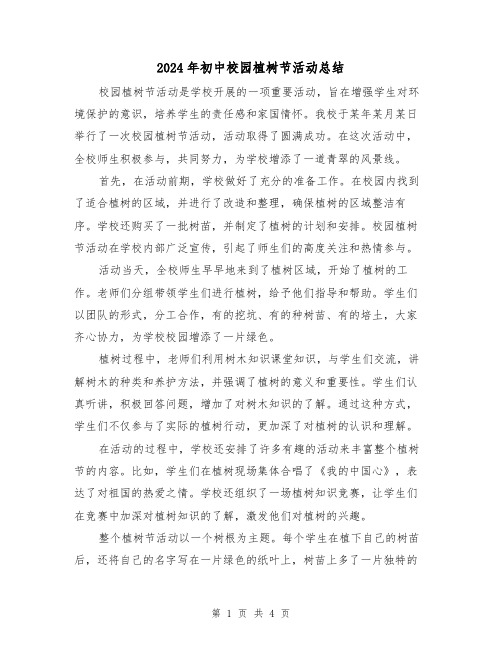 2024年初中校园植树节活动总结

校园植树节活动是学校开展的一项重要活动，旨在增强学生对环境保护的意识，培养学生的责任感和家国情怀。我校于某年某月某日举行了一次校园植树节活动，活动取得了圆满成功。在这次活动中，全校师生积极参与，共同努力，为学校增添了一道青翠的风景线。

首先，在活动前期，学校做好了充分的准备工作。在校园内找到了适合植树的区域，并进行了改造和整理，确保植树的区域整洁有序。学校还购买了一批树苗，并制定了植树的计划和安排。校园植树节活动在学校内部广泛宣传，引起了师生们的高度关注和热情参与。

活动当天，全校师生早早地来到了植树区域，开始了植树的工作。老师们分组带领学生们进行植树，给予他们指导和帮助。学生们以团队的形式，分工合作，有的挖坑、有的种树苗、有的培土，大家齐心协力，为学校校园增添了一片绿色。

植树过程中，老师们利用树木知识课堂知识，与学生们交流，讲解树木的种类和养护方法，并强调了植树的意义和重要性。学生们认真听讲，积极回答问题，增加了对树木知识的了解。通过这种方式，学生们不仅参与了实际的植树行动，更加深了对植树的认识和理解。

在活动的过程中，学校还安排了许多有趣的活动来丰富整个植树节的内容。比如，学生们在植树现场集体合唱了《我的中国心》，表达了对祖国的热爱之情。学校还组织了一场植树知识竞赛，让学生们在竞赛中加深对植树知识的了解，激发他们对植树的兴趣。

整个植树节活动以一个树根为主题。每个学生在植下自己的树苗后，还将自己的名字写在一片绿色的纸叶上，树苗上多了一片独特的

第 1 页 共 4 页